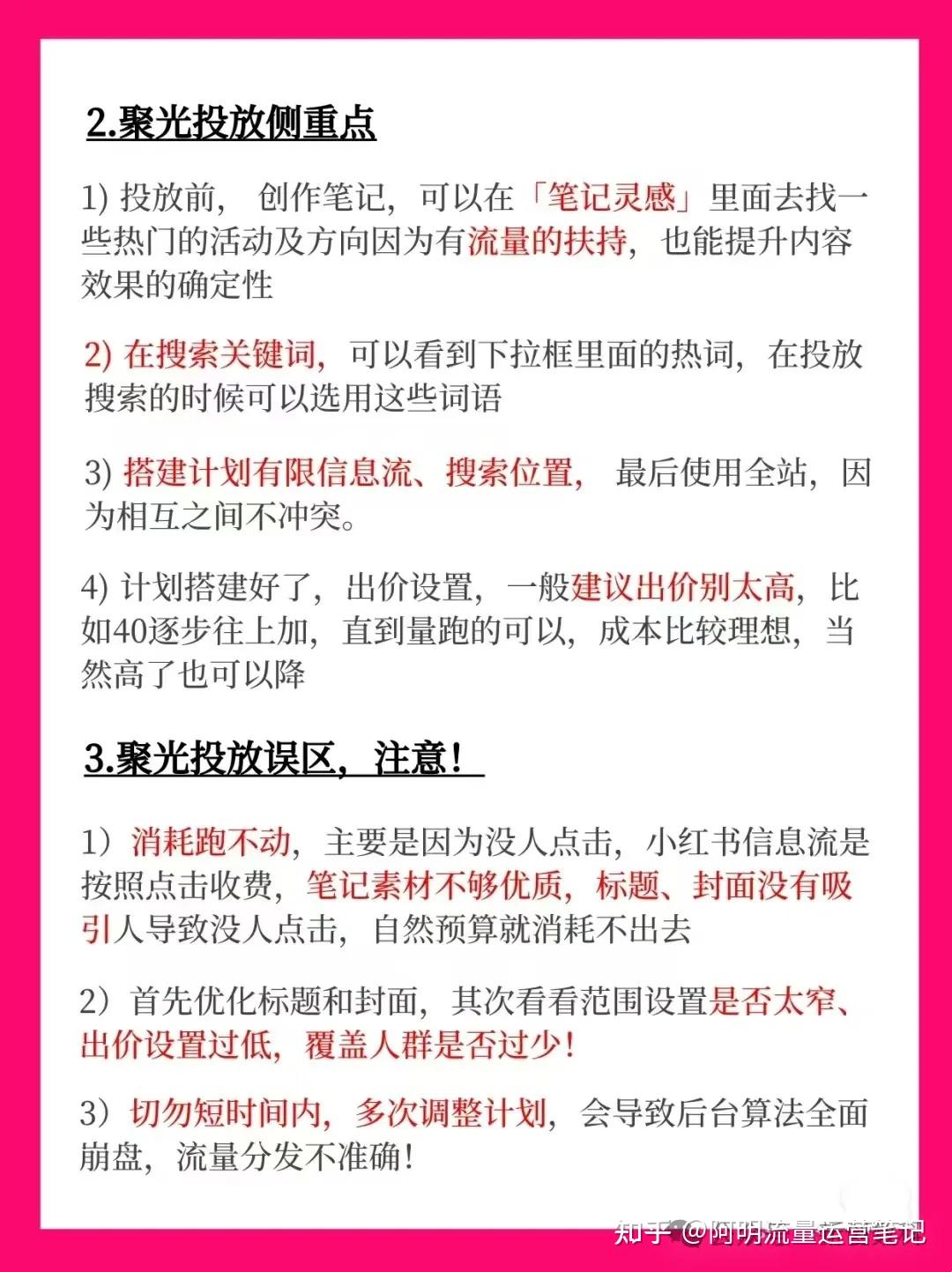 2.聚光投放侧重点

1) 投放前， 创作笔记，可以在「笔记灵感」里面去找一些热门的活动及方向因为有流量的扶持，也能提升内容效果的确定性

2) 在搜索关键词，可以看到下拉框里面的热词，在投放搜索的时候可以选用这些词语

3) 搭建计划有限信息流、搜索位置， 最后使用全站，因为相互之间不冲突。

4) 计划搭建好了，出价设置，一般建议出价别太高，比如40逐步往上加，直到量跑的可以，成本比较理想，当然高了也可以降

3.聚光投放误区，注意！

1）消耗跑不动，主要是因为没人点击，小红书信息流是按照点击收费，笔记素材不够优质，标题、封面没有吸引人导致没人点击，自然预算就消耗不出去

2）首先优化标题和封面，其次看看范围设置是否太窄、出价设置过低，覆盖人群是否过少！

3）切勿短时间内，多次调整计划，会导致后台算法全面崩盘，流量分发不准确！

知乎 @阿明流量运营笔记